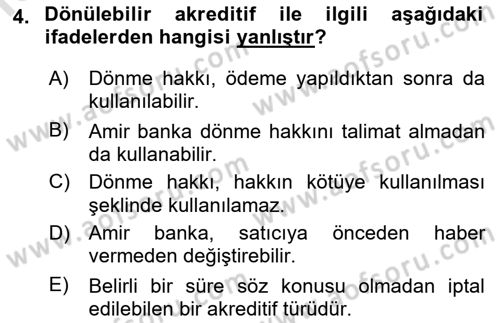 4. Dönülebilir akreditif ile ilgili aşağıdaki ifadelerden hangisi yanlıştır?

A) Dönme hakkı, ödeme yapıldıktan sonra da kullanılabilir.
B) Amir banka dönme hakkını talimat almadan da kullanabilir.
C) Dönme hakkı, hakkın kötüye kullanılması şeklinde kullanılamaz.
D) Amir banka, satıcıya önceden haber vermeden değiştirebilir.
E) Belirli bir süre söz konusu olmadan iptal edilebilen bir akreditif türüdür.

www.aofsoru.com